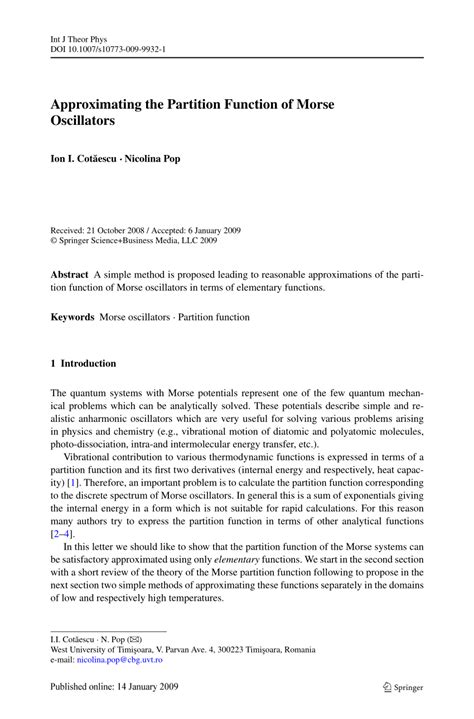 Int J Theor Phys
DOI 10.1007/s10773-009-9932-1

Approximating the Partition Function of Morse Oscillators

Ion I. Cotăescu · Nicolina Pop

Received: 21 October 2008 / Accepted: 6 January 2009
© Springer Science+Business Media, LLC 2009

Abstract A simple method is proposed leading to reasonable approximations of the partition function of Morse oscillators in terms of elementary functions.

Keywords Morse oscillators · Partition function

1 Introduction

The quantum systems with Morse potentials represent one of the few quantum mechanical problems which can be analytically solved. These potentials describe simple and realistic anharmonic oscillators which are very useful for solving various problems arising in physics and chemistry (e.g., vibrational motion of diatomic and polyatomic molecules, photo-dissociation, intra-and intermolecular energy transfer, etc.).

Vibrational contribution to various thermodynamic functions is expressed in terms of a partition function and its first two derivatives (internal energy and respectively, heat capacity) [1]. Therefore, an important problem is to calculate the partition function corresponding to the discrete spectrum of Morse oscillators. In general this is a sum of exponentials giving the internal energy in a form which is not suitable for rapid calculations. For this reason many authors try to express the partition function in terms of other analytical functions [2–4].

In this letter we should like to show that the partition function of the Morse systems can be satisfactory approximated using only elementary functions. We start in the second section with a short review of the theory of the Morse partition function following to propose in the next section two simple methods of approximating these functions separately in the domains of low and respectively high temperatures.

I.I. Cotăescu · N. Pop (✉)
West University of Timişoara, V. Parvan Ave. 4, 300223 Timişoara, Romania
e-mail: nicolina.pop@cbg.uvt.ro

Published online: 14 January 2009

Springer